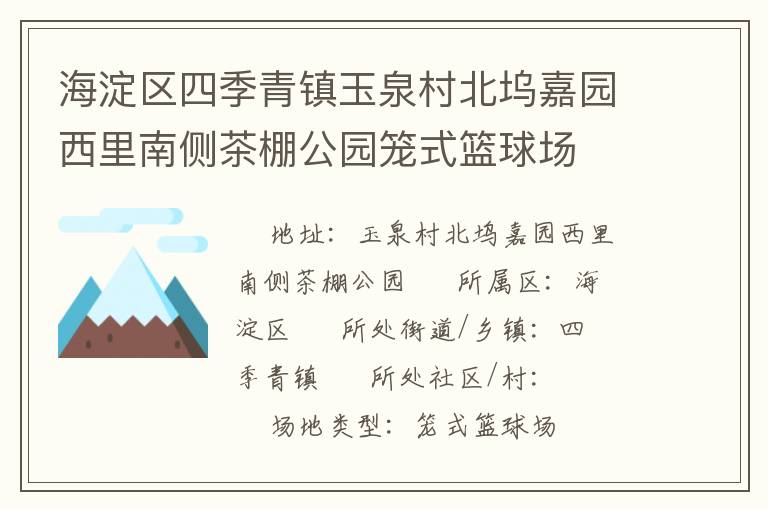 海淀区四季青镇玉泉村北坞嘉园西里南侧茶棚公园笼式篮球场

地址：玉泉村北坞嘉园西里南侧茶棚公园　　所属区：海淀区　　所处街道/乡镇：四季青镇　　所处社区/村：

场地类型：笼式篮球场